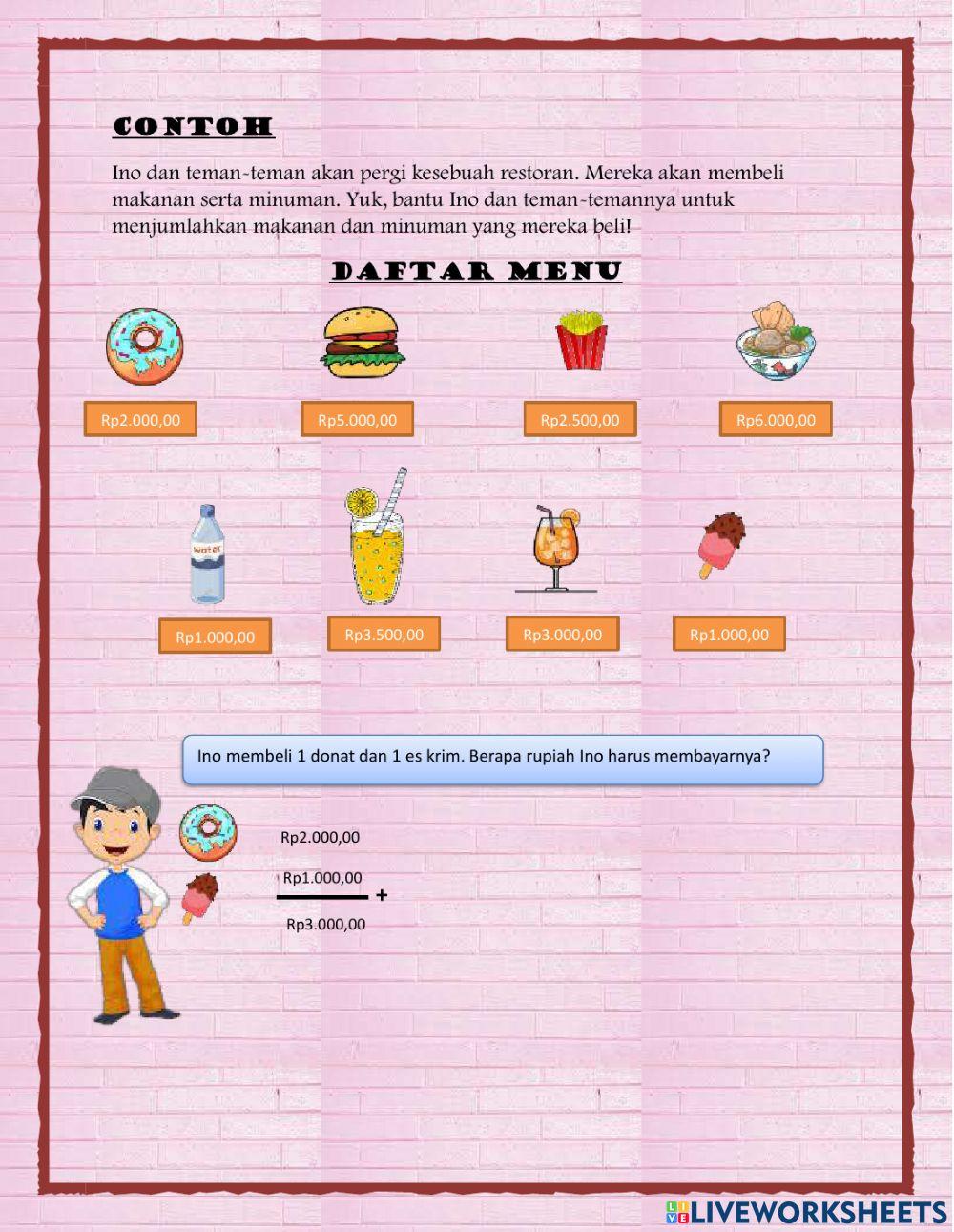 CONTOH

Ino dan teman-teman akan pergi kesebuah restoran. Mereka akan membeli makanan serta minuman. Yuk, bantu Ino dan teman-temannya untuk menjumlahkan makanan dan minuman yang mereka beli!

DAFTAR MENU

Rp2.000,00

Rp5.000,00

Rp2.500,00

Rp6.000,00

water

Rp1.000,00

Rp3.500,00

Rp3.000,00

Rp1.000,00

Ino membeli 1 donat dan 1 es krim. Berapa rupiah Ino harus membayarnya?

Rp2.000,00

Rp1.000,00

+

Rp3.000,00

LIVEWORKSHEETS